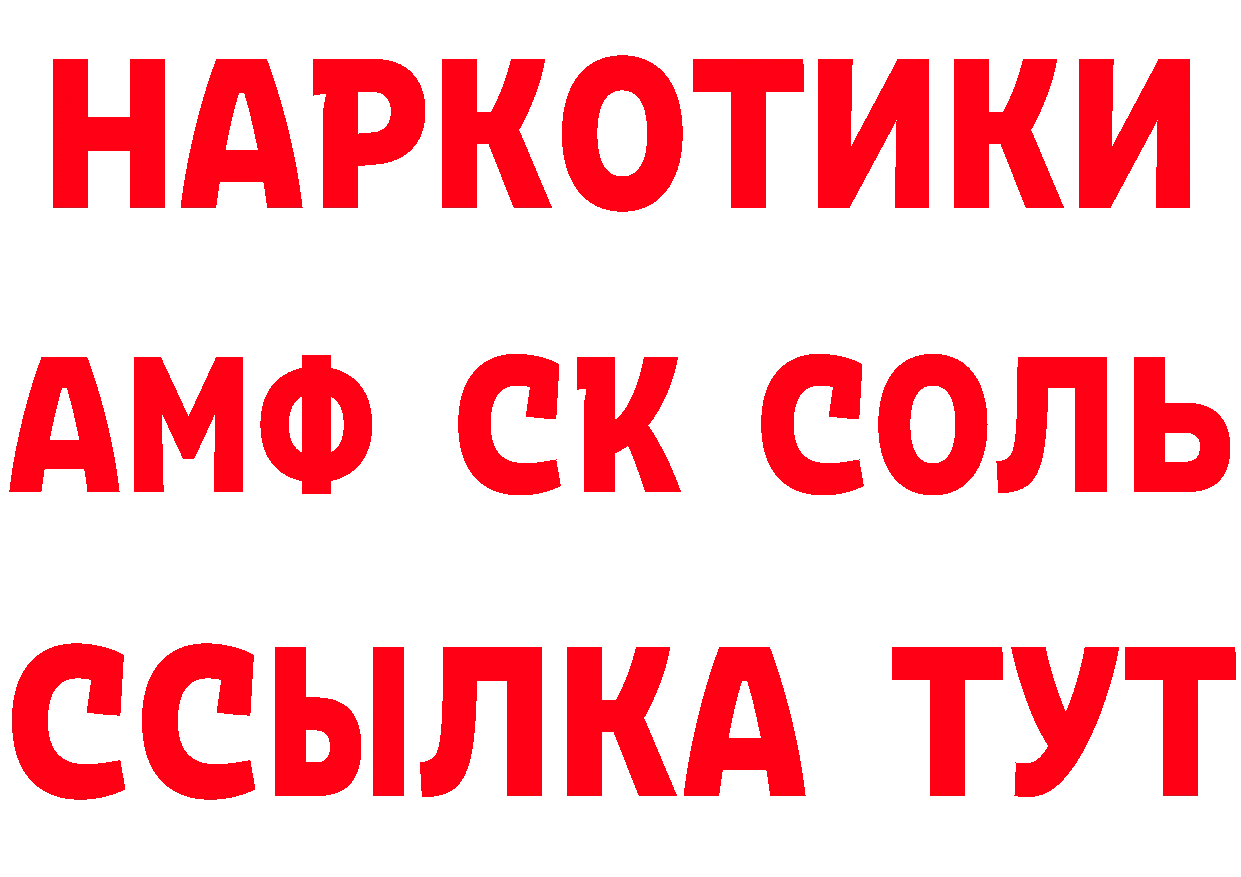 НАРКОТИКИ
АМФ СК СОЛЬ
ССЫЛКА ТУТ